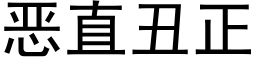 恶直丑正